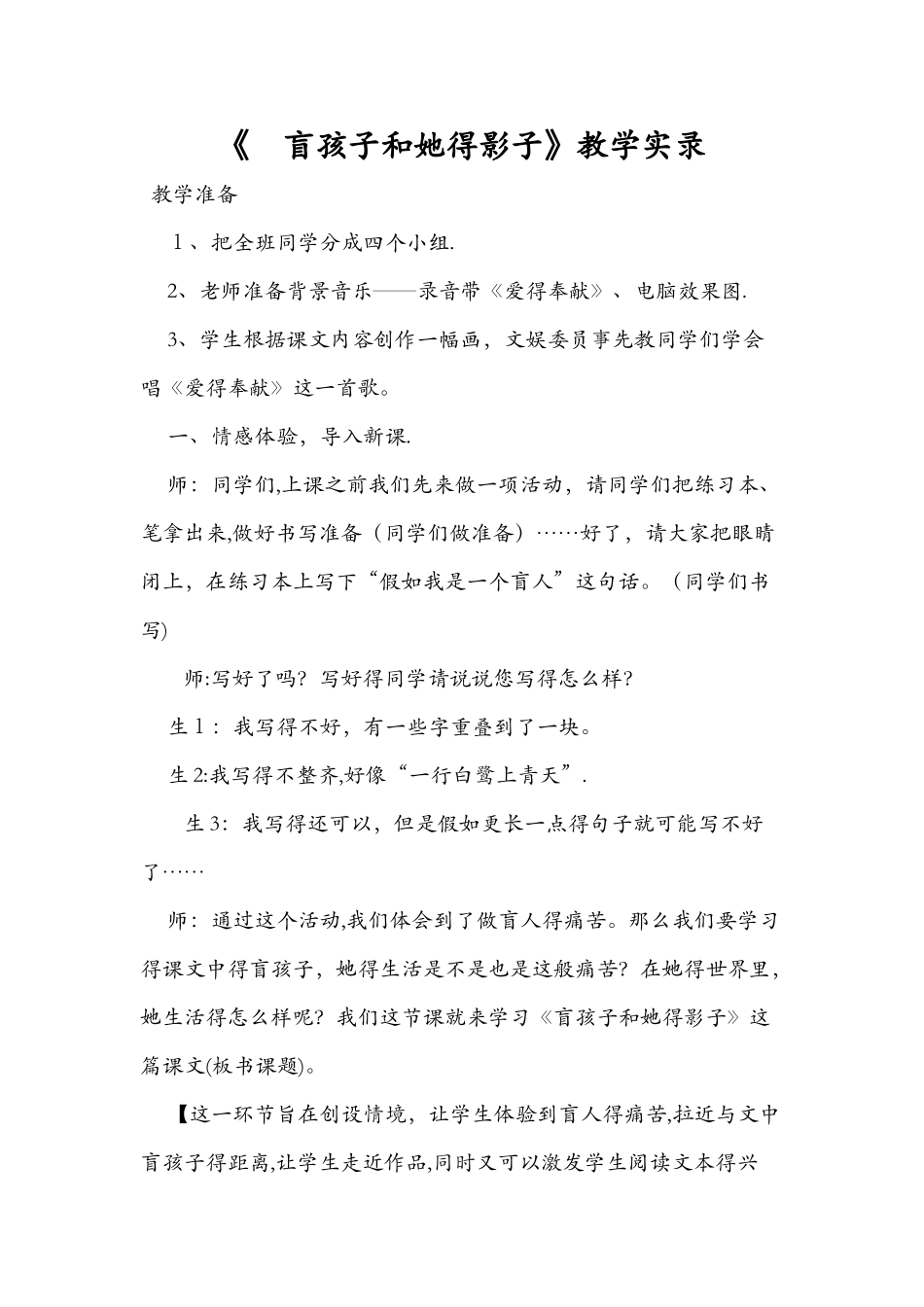 《 盲孩子和她得影子》教学实录

教学准备

1、把全班同学分成四个小组.

2、老师准备背景音乐——录音带《爱得奉献》、电脑效果图.

3、学生根据课文内容创作一幅画，文娱委员事先教同学们学会唱《爱得奉献》这一首歌。

一、情感体验，导入新课.

师：同学们,上课之前我们先来做一项活动，请同学们把练习本、笔拿出来,做好书写准备（同学们做准备）……好了，请大家把眼睛闭上，在练习本上写下“假如我是一个盲人”这句话。（同学们书写）

师:写好了吗？写好得同学请说说您写得怎么样？

生1：我写得不好，有一些字重叠到了一块。

生2:我写得不整齐,好像“一行白鹭上青天”.

生3：我写得还可以，但是假如更长一点得句子就可能写不好了……

师：通过这个活动,我们体会到了做盲人得痛苦。那么我们要学习得课文中得盲孩子，她得生活是不是也是这般痛苦？在她得世界里，她生活得怎么样呢？我们这节课就来学习《盲孩子和她得影子》这篇课文(板书课题)。

【这一环节旨在创设情境，让学生体验到盲人得痛苦,拉近与文中盲孩子得距离,让学生走近作品,同时又可以激发学生阅读文本得兴